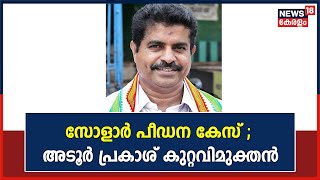 NEWS 18
കേരളം

സോളാർ പീഡന കേസ് ;
അടൂർ പ്രകാശ് കുറ്റവിമുക്തൻ